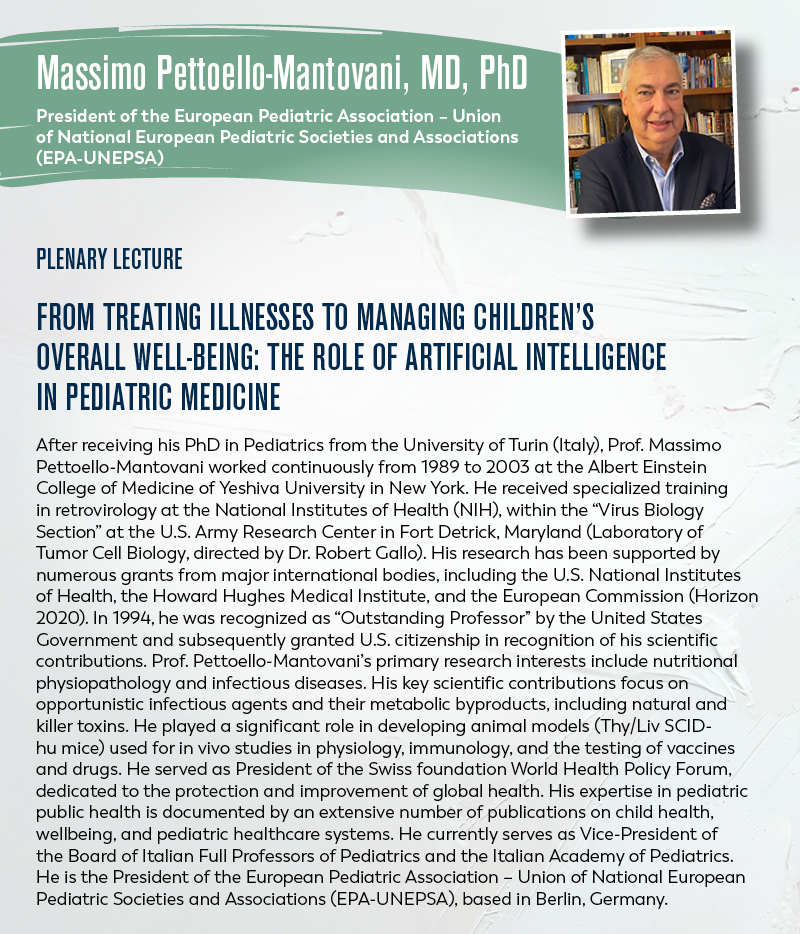 Massimo Pettoello-Mantovani, MD, PhD

President of the European Pediatric Association – Union of National European Pediatric Societies and Associations (EPA-UNEPSA)

PLENARY LECTURE

FROM TREATING ILLNESSES TO MANAGING CHILDREN'S OVERALL WELL-BEING: THE ROLE OF ARTIFICIAL INTELLIGENCE IN PEDIATRIC MEDICINE

After receiving his PhD in Pediatrics from the University of Turin (Italy), Prof. Massimo Pettoello-Mantovani worked continuously from 1989 to 2003 at the Albert Einstein College of Medicine of Yeshiva University in New York. He received specialized training in retrovirology at the National Institutes of Health (NIH), within the "Virus Biology Section" at the U.S. Army Research Center in Fort Detrick, Maryland (Laboratory of Tumor Cell Biology, directed by Dr. Robert Gallo). His research has been supported by numerous grants from major international bodies, including the U.S. National Institutes of Health, the Howard Hughes Medical Institute, and the European Commission (Horizon 2020). In 1994, he was recognized as "Outstanding Professor" by the United States Government and subsequently granted U.S. citizenship in recognition of his scientific contributions. Prof. Pettoello-Mantovani's primary research interests include nutritional physiopathology and infectious diseases. His key scientific contributions focus on opportunistic infectious agents and their metabolic byproducts, including natural and killer toxins. He played a significant role in developing animal models (Thy/Liv SCID-hu mice) used for in vivo studies in physiology, immunology, and the testing of vaccines and drugs. He served as President of the Swiss foundation World Health Policy Forum, dedicated to the protection and improvement of global health. His expertise in pediatric public health is documented by an extensive number of publications on child health, wellbeing, and pediatric healthcare systems. He currently serves as Vice-President of the Board of Italian Full Professors of Pediatrics and the Italian Academy of Pediatrics. He is the President of the European Pediatric Association – Union of National European Pediatric Societies and Associations (EPA-UNEPSA), based in Berlin, Germany.